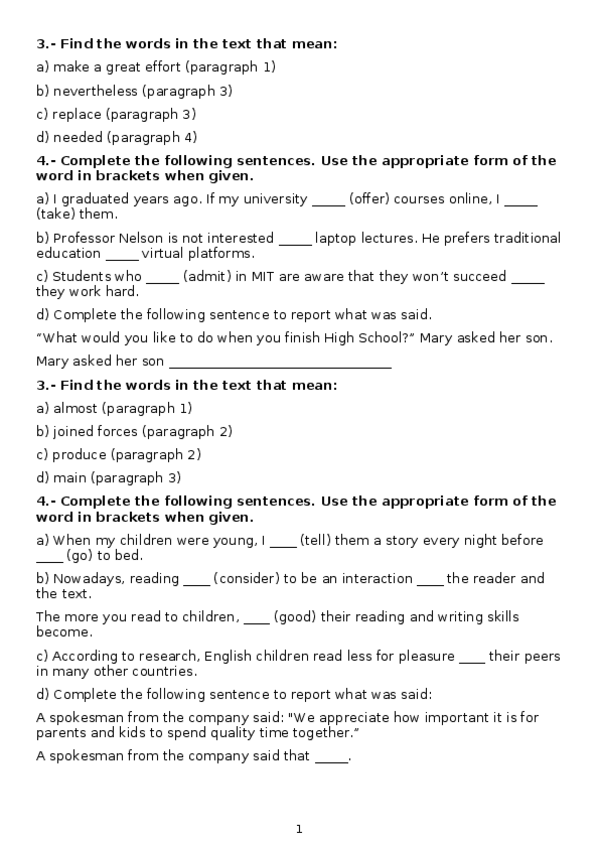 **3.- Find the words in the text that mean:**

a) make a great effort (paragraph 1)

b) nevertheless (paragraph 3)

c) replace (paragraph 3)

d) needed (paragraph 4)

**4.- Complete the following sentences. Use the appropriate form of the word in brackets when given.**

a) I graduated years ago. If my university _____ (offer) courses online, I _____ (take) them.

b) Professor Nelson is not interested _____ laptop lectures. He prefers traditional education _____ virtual platforms.

c) Students who _____ (admit) in MIT are aware that they won't succeed _____ they work hard.

d) Complete the following sentence to report what was said.

"What would you like to do when you finish High School?" Mary asked her son.

Mary asked her son ________________________________

**3.- Find the words in the text that mean:**

a) almost (paragraph 1)

b) joined forces (paragraph 2)

c) produce (paragraph 2)

d) main (paragraph 3)

**4.- Complete the following sentences. Use the appropriate form of the word in brackets when given.**

a) When my children were young, I ____ (tell) them a story every night before ____ (go) to bed.

b) Nowadays, reading ____ (consider) to be an interaction ____ the reader and the text.

The more you read to children, ____ (good) their reading and writing skills become.

c) According to research, English children read less for pleasure ____ their peers in many other countries.

d) Complete the following sentence to report what was said:

A spokesman from the company said: "We appreciate how important it is for parents and kids to spend quality time together."

A spokesman from the company said that _____.

1